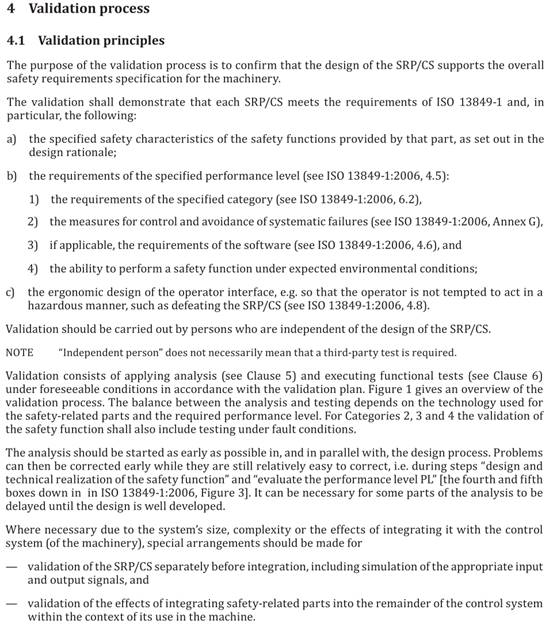 4 Validation process

4.1 Validation principles

The purpose of the validation process is to confirm that the design of the SRP/CS supports the overall safety requirements specification for the machinery.

The validation shall demonstrate that each SRP/CS meets the requirements of ISO 13849-1 and, in particular, the following:

a) the specified safety characteristics of the safety functions provided by that part, as set out in the design rationale;

b) the requirements of the specified performance level (see ISO 13849-1:2006, 4.5):

1) the requirements of the specified category (see ISO 13849-1:2006, 6.2),

2) the measures for control and avoidance of systematic failures (see ISO 13849-1:2006, Annex G),

3) if applicable, the requirements of the software (see ISO 13849-1:2006, 4.6), and

4) the ability to perform a safety function under expected environmental conditions;

c) the ergonomic design of the operator interface, e.g. so that the operator is not tempted to act in a hazardous manner, such as defeating the SRP/CS (see ISO 13849-1:2006, 4.8).

Validation should be carried out by persons who are independent of the design of the SRP/CS.

NOTE "Independent person" does not necessarily mean that a third-party test is required.

Validation consists of applying analysis (see Clause 5) and executing functional tests (see Clause 6) under foreseeable conditions in accordance with the validation plan. Figure 1 gives an overview of the validation process. The balance between the analysis and testing depends on the technology used for the safety-related parts and the required performance level. For Categories 2, 3 and 4 the validation of the safety function shall also include testing under fault conditions.

The analysis should be started as early as possible in, and in parallel with, the design process. Problems can then be corrected early while they are still relatively easy to correct, i.e. during steps "design and technical realization of the safety function" and "evaluate the performance level PL" [the fourth and fifth boxes down in in ISO 13849-1:2006, Figure 3]. It can be necessary for some parts of the analysis to be delayed until the design is well developed.

Where necessary due to the system's size, complexity or the effects of integrating it with the control system (of the machinery), special arrangements should be made for

— validation of the SRP/CS separately before integration, including simulation of the appropriate input and output signals, and

— validation of the effects of integrating safety-related parts into the remainder of the control system within the context of its use in the machine.